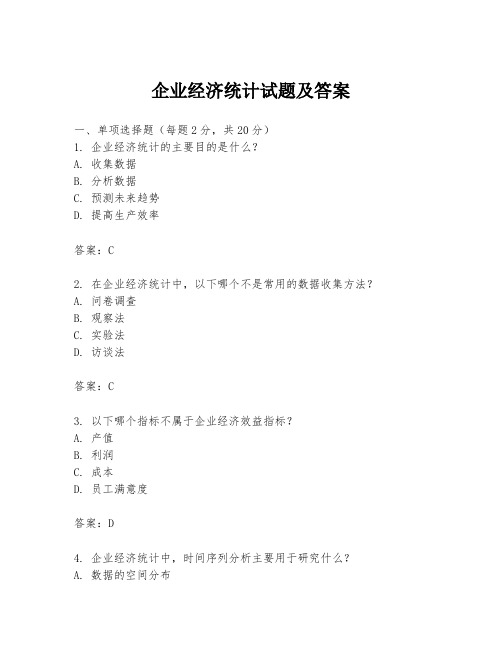 企业经济统计试题及答案

一、单项选择题（每题2分，共20分）
1. 企业经济统计的主要目的是什么？
A. 收集数据
B. 分析数据
C. 预测未来趋势
D. 提高生产效率

答案：C

2. 在企业经济统计中，以下哪个不是常用的数据收集方法？
A. 问卷调查
B. 观察法
C. 实验法
D. 访谈法

答案：C

3. 以下哪个指标不属于企业经济效益指标？
A. 产值
B. 利润
C. 成本
D. 员工满意度

答案：D

4. 企业经济统计中，时间序列分析主要用于研究什么？
A. 数据的空间分布